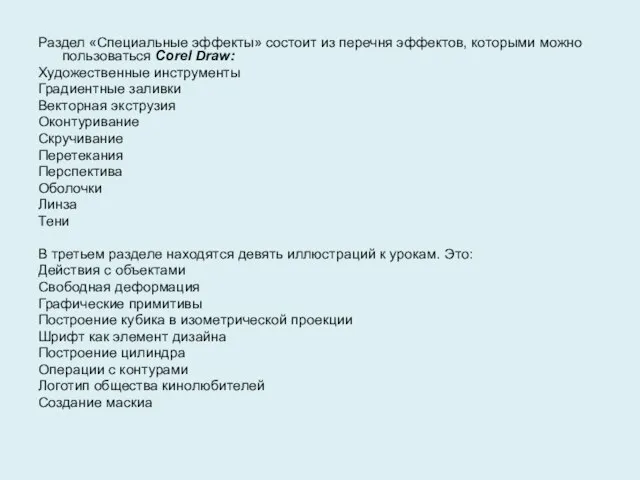 Раздел «Специальные эффекты» состоит из перечня эффектов, которыми можно пользоваться Corel Draw:
Художественные инструменты
Градиентные заливки
Векторная экструзия
Оконтуривание
Скручивание
Перетекания
Перспектива
Оболочки
Линза
Тени

В третьем разделе находятся девять иллюстраций к урокам. Это:
Действия с объектами
Свободная деформация
Графические примитивы
Построение кубика в изометрической проекции
Шрифт как элемент дизайна
Построение цилиндра
Операции с контурами
Логотип общества кинолюбителей
Создание маскиа